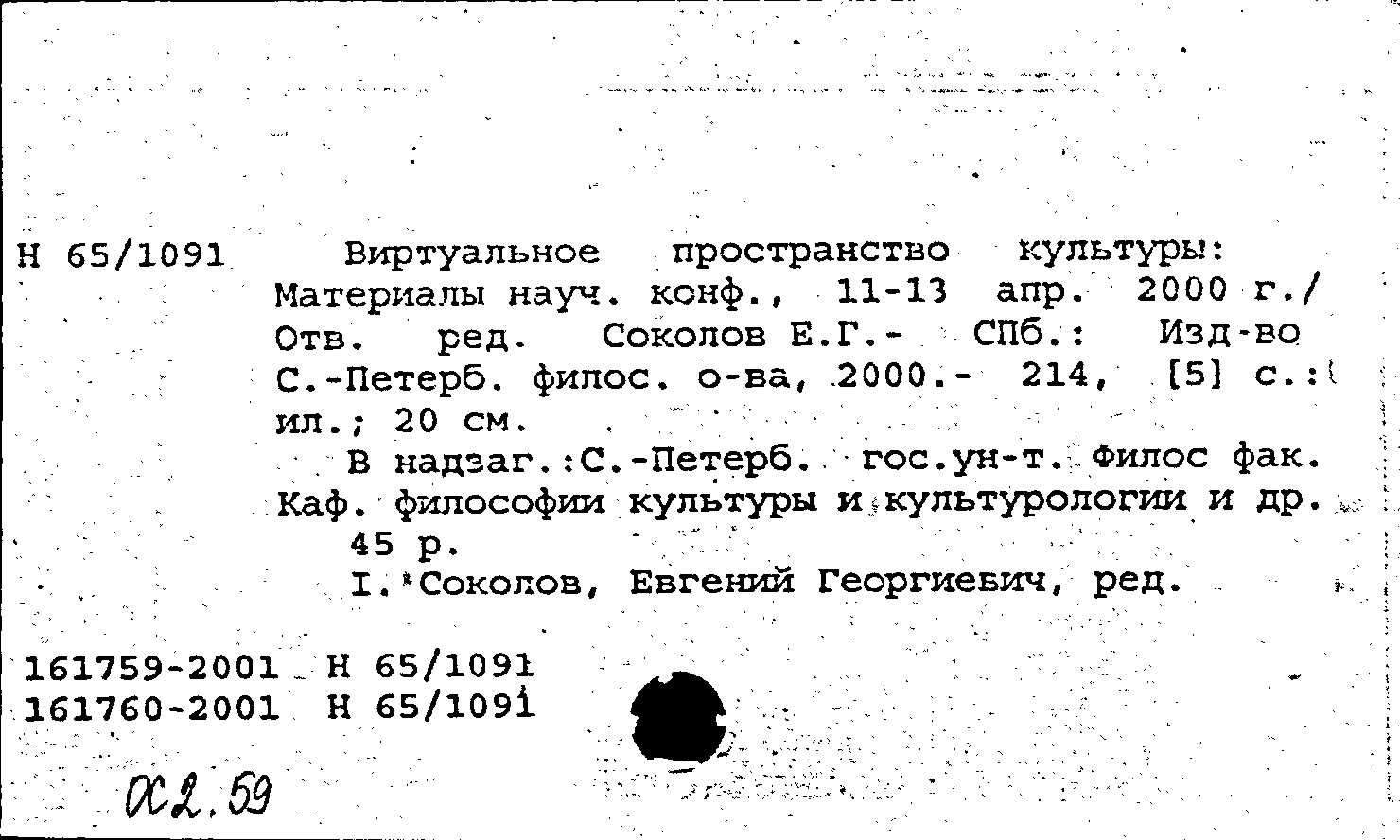 Н 65/1091 Виртуальное пространство культуры: Материалы науч. конф., 11-13 апр. 2000 г./ Отв. ред. Соколов Е.Г.- СПб.: Изд-во С.-Петерб. филос. о-ва, 2000.- 214, [5] с.: ил.; 20 см.

В надзаг.:С.-Петерб. гос.ун-т. Филос фак. Каф. философии культуры и культурологии и др.

45 р.

I. Соколов, Евгений Георгиевич, ред.

161759-2001 Н 65/1091
161760-2001 Н 65/1091

Ж2.59